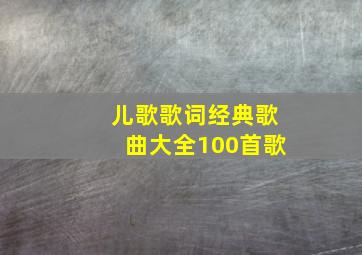 儿歌歌词经典歌曲大全100首歌